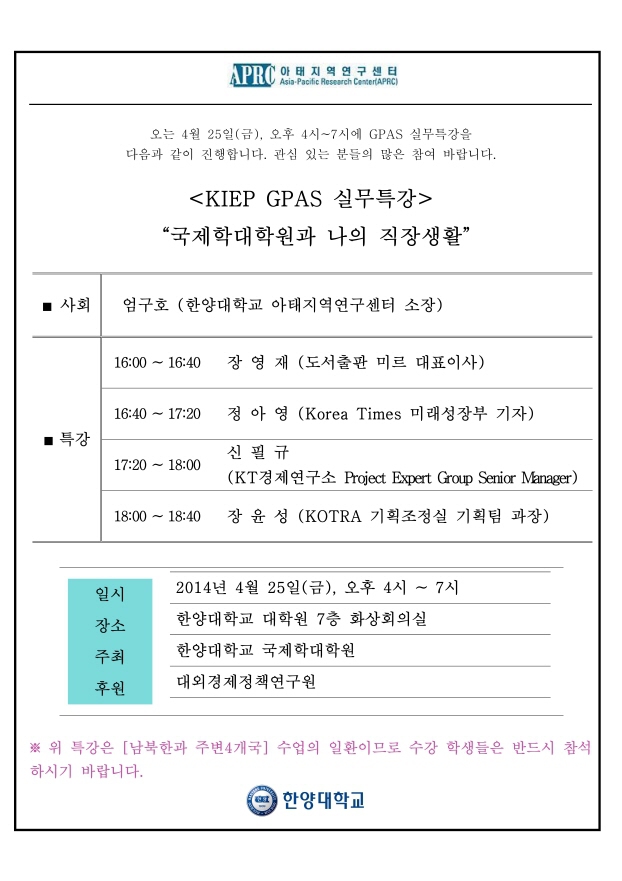 APRC 아태지역연구센터
Asia-Pacific Research Center(APRC)

오는 4월 25일(금), 오후 4시~7시에 GPAS 실무특강을 다음과 같이 진행합니다. 관심 있는 분들의 많은 참여 바랍니다.

<KIEP GPAS 실무특강>
"국제학대학원과 나의 직장생활"

| ■ 사회 | 엄구호 (한양대학교 아태지역연구센터 소장) | |
|---|---|---|
| ■ 특강 | 16:00 ~ 16:40 | 장 영 재 (도서출판 미르 대표이사) |
| | 16:40 ~ 17:20 | 정 아 영 (Korea Times 미래성장부 기자) |
| | 17:20 ~ 18:00 | 신 필 규 (KT경제연구소 Project Expert Group Senior Manager) |
| | 18:00 ~ 18:40 | 장 윤 성 (KOTRA 기획조정실 기획팀 과장) |

| 일시 | 2014년 4월 25일(금), 오후 4시 ~ 7시 |
|---|---|
| 장소 | 한양대학교 대학원 7층 화상회의실 |
| 주최 | 한양대학교 국제학대학원 |
| 후원 | 대외경제정책연구원 |

※ 위 특강은 [남북한과 주변4개국] 수업의 일환이므로 수강 학생들은 반드시 참석하시기 바랍니다.

한양대학교